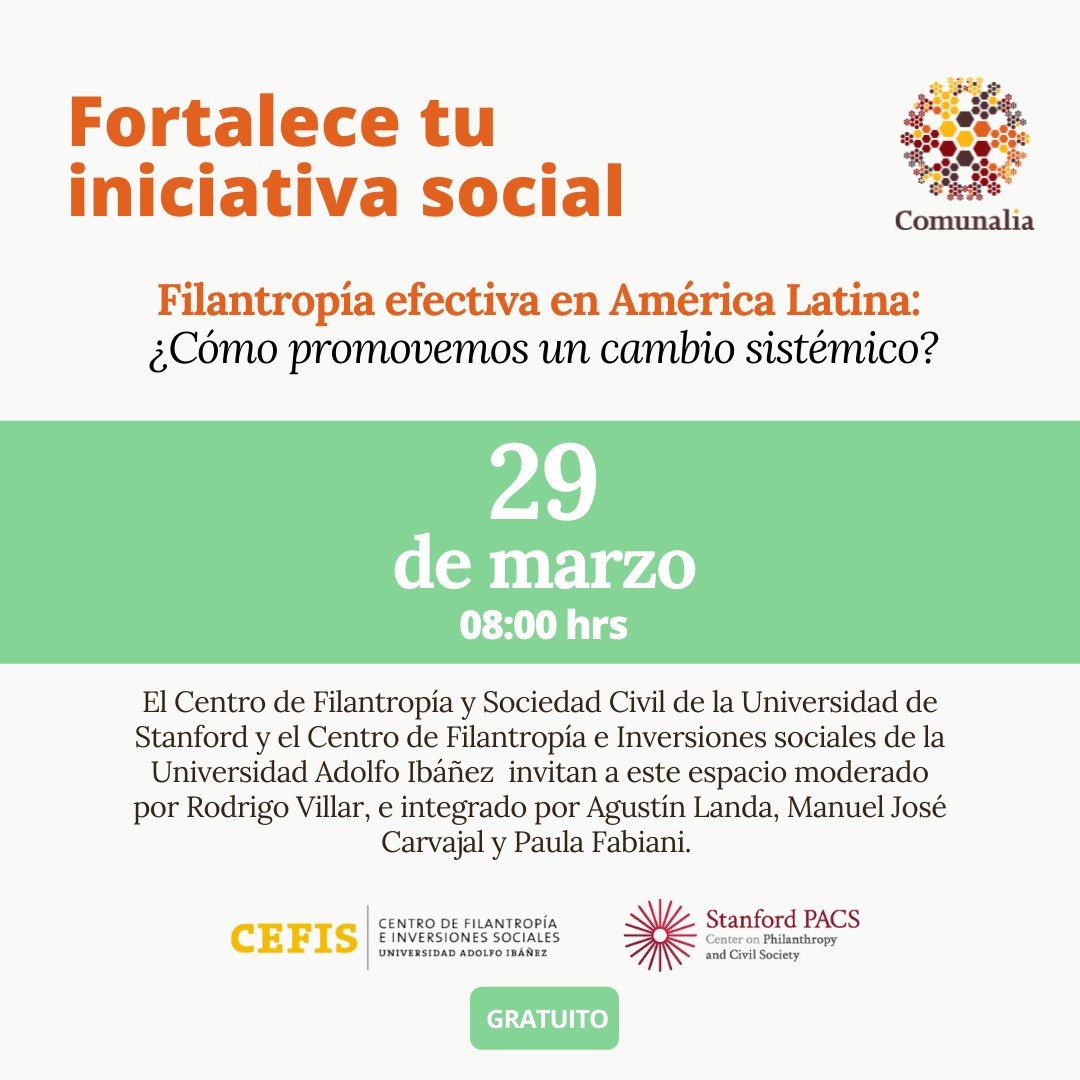 Fortalece tu iniciativa social

Comunalia

Filantropía efectiva en América Latina:
¿Cómo promovemos un cambio sistémico?

29
de marzo
08:00 hrs

El Centro de Filantropía y Sociedad Civil de la Universidad de Stanford y el Centro de Filantropía e Inversiones sociales de la Universidad Adolfo Ibáñez invitan a este espacio moderado por Rodrigo Villar, e integrado por Agustín Landa, Manuel José Carvajal y Paula Fabiani.

CEFIS
CENTRO DE FILANTROPÍA
E INVERSIONES SOCIALES
UNIVERSIDAD ADOLFO IBÁÑEZ

Stanford PACS
Center on Philanthropy
and Civil Society

GRATUITO